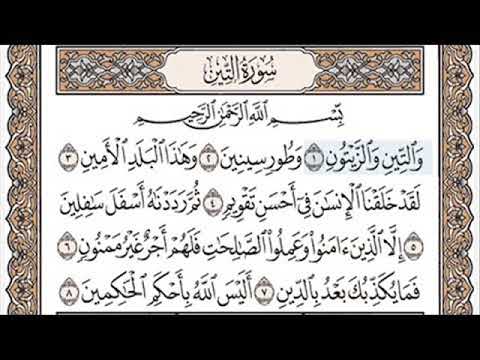 سُورَةُ التِّينِ

بِسْمِ ٱللَّهِ ٱلرَّحْمَٰنِ ٱلرَّحِيمِ

وَٱلتِّينِ وَٱلزَّيْتُونِ ١ وَطُورِ سِينِينَ ٢ وَهَٰذَا ٱلْبَلَدِ ٱلْأَمِينِ ٣ لَقَدْ خَلَقْنَا ٱلْإِنسَٰنَ فِىٓ أَحْسَنِ تَقْوِيمٍ ٤ ثُمَّ رَدَدْنَٰهُ أَسْفَلَ سَٰفِلِينَ ٥ إِلَّا ٱلَّذِينَ ءَامَنُوا۟ وَعَمِلُوا۟ ٱلصَّٰلِحَٰتِ فَلَهُمْ أَجْرٌ غَيْرُ مَمْنُونٍ ٦ فَمَا يُكَذِّبُكَ بَعْدُ بِٱلدِّينِ ٧ أَلَيْسَ ٱللَّهُ بِأَحْكَمِ ٱلْحَٰكِمِينَ ٨